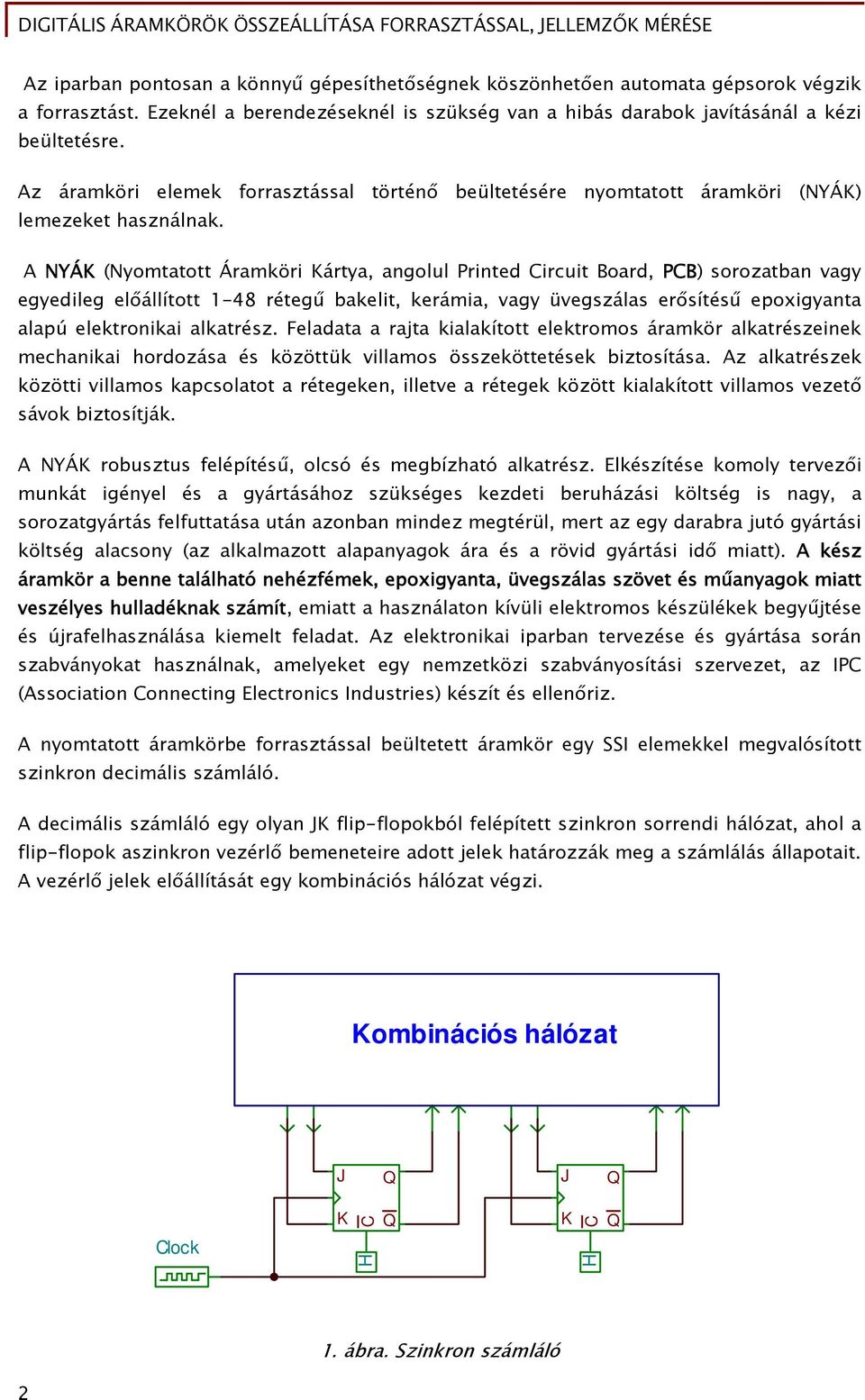 DIGITÁLIS ÁRAMKÖRÖK ÖSSZEÁLLÍTÁSA FORRASZTÁSSAL, JELLEMZŐK MÉRÉSE

Az iparban pontosan a könnyű gépesíthetőségnek köszönhetően automata gépsorok végzik a forrasztást. Ezeknél a berendezéseknél is szükség van a hibás darabok javításánál a kézi beültetésre.

Az áramköri elemek forrasztással történő beültetésére nyomtatott áramköri (NYÁK) lemezeket használnak.

A NYÁK (Nyomtatott Áramköri Kártya, angolul Printed Circuit Board, PCB) sorozatban vagy egyedileg előállított 1-48 rétegű bakelit, kerámia, vagy üvegszálas erősítésű epoxigyanta alapú elektronikai alkatrész. Feladata a rajta kialakított elektromos áramkör alkatrészeinek mechanikai hordozása és közöttük villamos összeköttetések biztosítása. Az alkatrészek közötti villamos kapcsolatot a rétegeken, illetve a rétegek között kialakított villamos vezető sávok biztosítják.

A NYÁK robusztus felépítésű, olcsó és megbízható alkatrész. Elkészítése komoly tervezői munkát igényel és a gyártásához szükséges kezdeti beruházási költség is nagy, a sorozatgyártás felfuttatása után azonban mindez megtérül, mert az egy darabra jutó gyártási költség alacsony (az alkalmazott alapanyagok ára és a rövid gyártási idő miatt). A kész áramkör a benne található nehézfémek, epoxigyanta, üvegszálas szövet és műanyagok miatt veszélyes hulladéknak számít, emiatt a használaton kívüli elektromos készülékek begyűjtése és újrafelhasználása kiemelt feladat. Az elektronikai iparban tervezése és gyártása során szabványokat használnak, amelyeket egy nemzetközi szabványosítási szervezet, az IPC (Association Connecting Electronics Industries) készít és ellenőriz.

A nyomtatott áramkörbe forrasztással beültetett áramkör egy SSI elemekkel megvalósított szinkron decimális számláló.

A decimális számláló egy olyan JK flip-flopokból felépített szinkron sorrendi hálózat, ahol a flip-flopok aszinkron vezérlő bemeneteire adott jelek határozzák meg a számlálás állapotait. A vezérlő jelek előállítását egy kombinációs hálózat végzi.

Kombinációs hálózat

J Q
K C $\overline{Q}$
H

J Q
K C $\overline{Q}$
H

Clock

1. ábra. Szinkron számláló

2